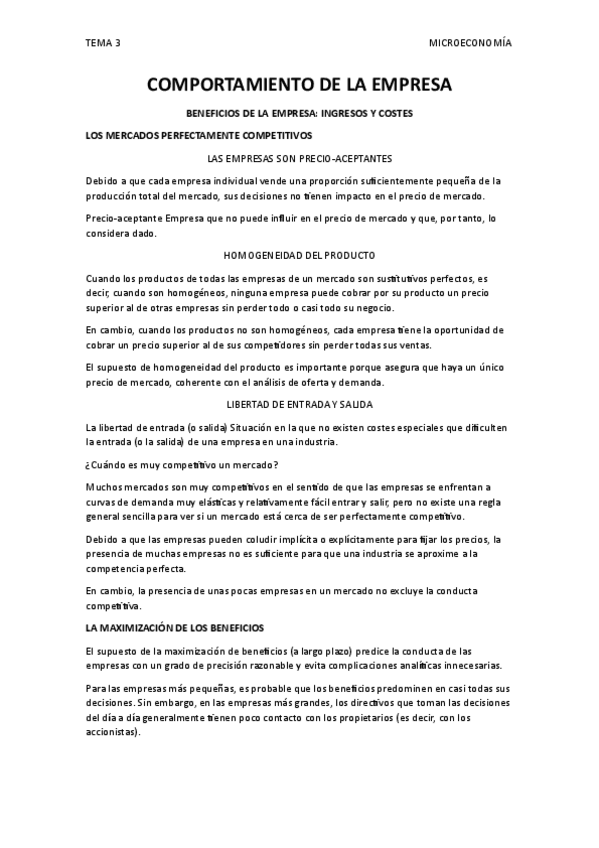 TEMA 3

MICROECONOMÍA

COMPORTAMIENTO DE LA EMPRESA

BENEFICIOS DE LA EMPRESA: INGRESOS Y COSTES

LOS MERCADOS PERFECTAMENTE COMPETITIVOS

LAS EMPRESAS SON PRECIO-ACEPTANTES

Debido a que cada empresa individual vende una proporción suficientemente pequeña de la producción total del mercado, sus decisiones no tienen impacto en el precio de mercado.

Precio-aceptante Empresa que no puede influir en el precio de mercado y que, por tanto, lo considera dado.

HOMOGENEIDAD DEL PRODUCTO

Cuando los productos de todas las empresas de un mercado son sustitutivos perfectos, es decir, cuando son homogéneos, ninguna empresa puede cobrar por su producto un precio superior al de otras empresas sin perder todo o casi todo su negocio.

En cambio, cuando los productos no son homogéneos, cada empresa tiene la oportunidad de cobrar un precio superior al de sus competidores sin perder todas sus ventas.

El supuesto de homogeneidad del producto es importante porque asegura que haya un único precio de mercado, coherente con el análisis de oferta y demanda.

LIBERTAD DE ENTRADA Y SALIDA

La libertad de entrada (o salida) Situación en la que no existen costes especiales que dificulten la entrada (o la salida) de una empresa en una industria.

¿Cuándo es muy competitivo un mercado?

Muchos mercados son muy competitivos en el sentido de que las empresas se enfrentan a curvas de demanda muy elásticas y relativamente fácil entrar y salir, pero no existe una regla general sencilla para ver si un mercado está cerca de ser perfectamente competitivo.

Debido a que las empresas pueden coludir implícita o explícitamente para fijar los precios, la presencia de muchas empresas no es suficiente para que una industria se aproxime a la competencia perfecta.

En cambio, la presencia de unas pocas empresas en un mercado no excluye la conducta competitiva.

LA MAXIMIZACIÓN DE LOS BENEFICIOS

El supuesto de la maximización de beneficios (a largo plazo) predice la conducta de las empresas con un grado de precisión razonable y evita complicaciones analíticas innecesarias.

Para las empresas más pequeñas, es probable que los beneficios predominen en casi todas sus decisiones. Sin embargo, en las empresas más grandes, los directivos que toman las decisiones del día a día generalmente tienen poco contacto con los propietarios (es decir, con los accionistas).